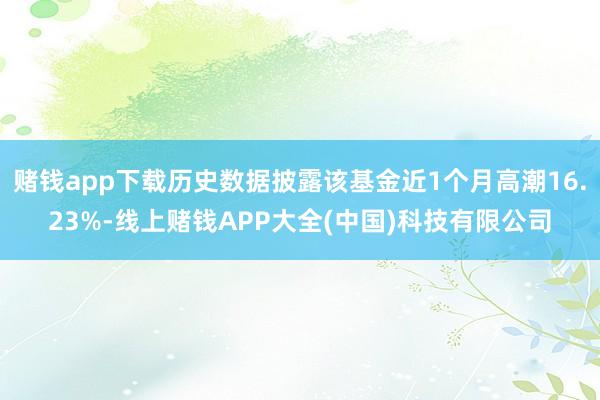 赌钱app下载历史数据披露该基金近1个月高潮16.23%-线上赌钱APP大全(中国)科技有限公司